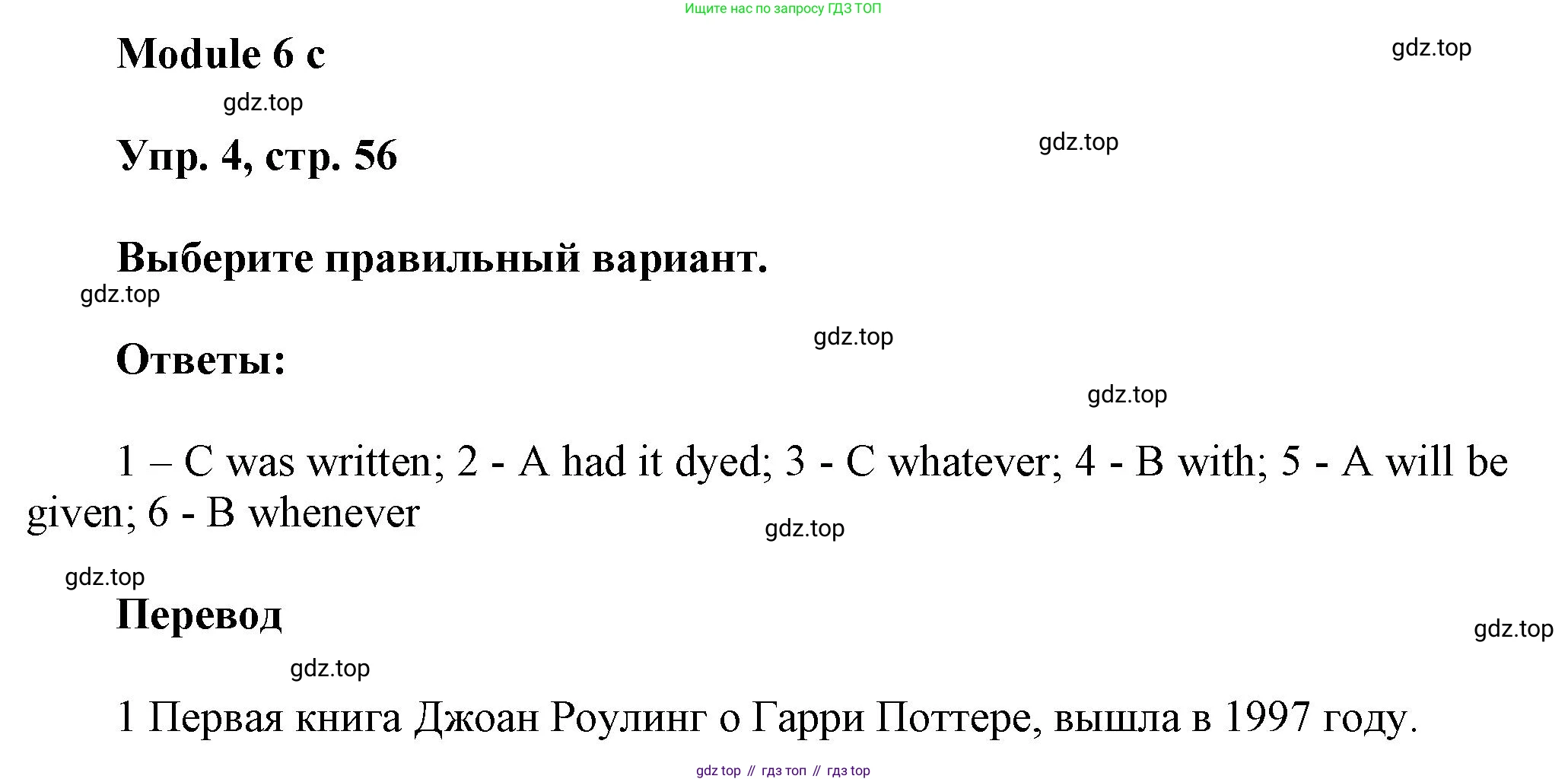 Ищите нас по запросу ГДЗ ТОП

Module 6 c

Упр. 4, стр. 56

Выберите правильный вариант.

Ответы:

1 – C was written; 2 - A had it dyed; 3 - C whatever; 4 - B with; 5 - A will be given; 6 - B whenever

Перевод

1 Первая книга Джоан Роулинг о Гарри Поттере, вышла в 1997 году.

gdz top // гдз топ // гдз top

gdz.top